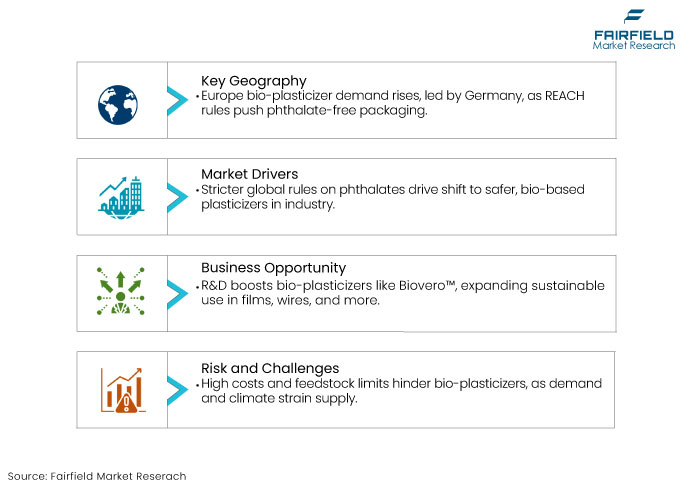 FAIRFIELD
Market Research

Key Geography
• Europe bio-plasticizer demand rises, led by Germany, as REACH rules push phthalate-free packaging.

Market Drivers
• Stricter global rules on phthalates drive shift to safer, bio-based plasticizers in industry.

Business Opportunity
• R&D boosts bio-plasticizers like Biovero™, expanding sustainable use in films, wires, and more.

Risk and Challenges
• High costs and feedstock limits hinder bio-plasticizers, as demand and climate strain supply.

Source: Fairfield Market Reserach